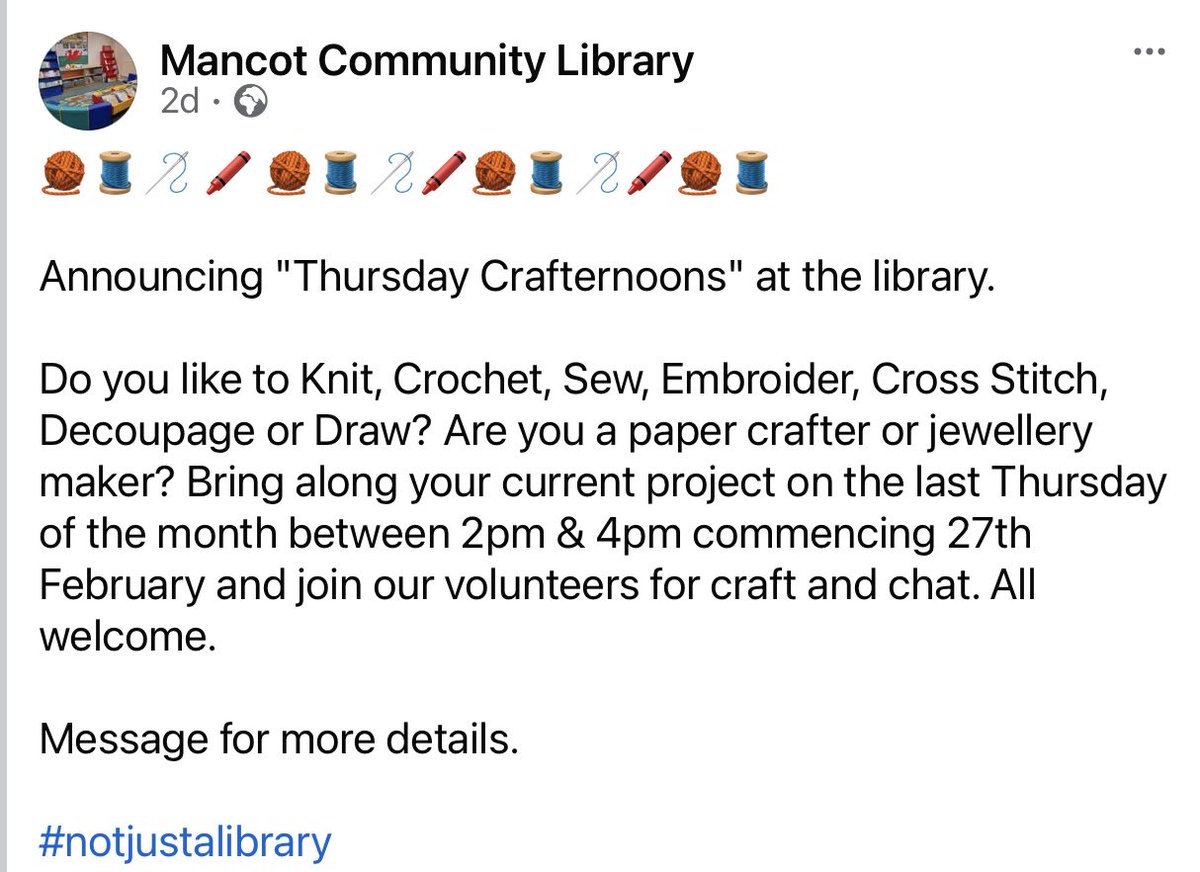 Mancot Community Library
2d ·

🧶🧵🪡🖍️🧶🧵🪡🖍️🧶🧵🪡🖍️🧶🧵

Announcing "Thursday Crafternoons" at the library.

Do you like to Knit, Crochet, Sew, Embroider, Cross Stitch, Decoupage or Draw? Are you a paper crafter or jewellery maker? Bring along your current project on the last Thursday of the month between 2pm & 4pm commencing 27th February and join our volunteers for craft and chat. All welcome.

Message for more details.

#notjustalibrary